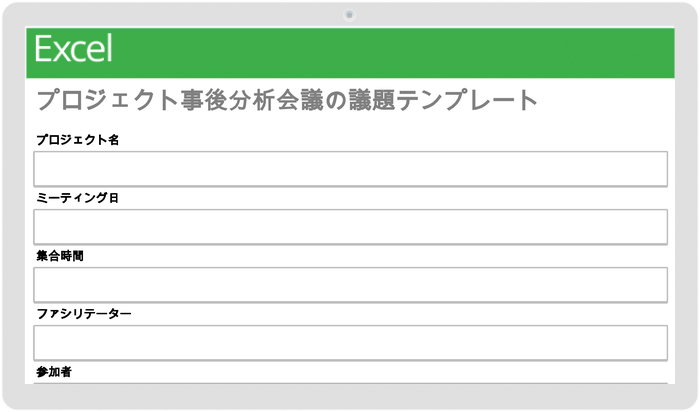 Excel

プロジェクト事後分析会議の議題テンプレート

プロジェクト名

ミーティング日

集合時間

ファシリテーター

参加者